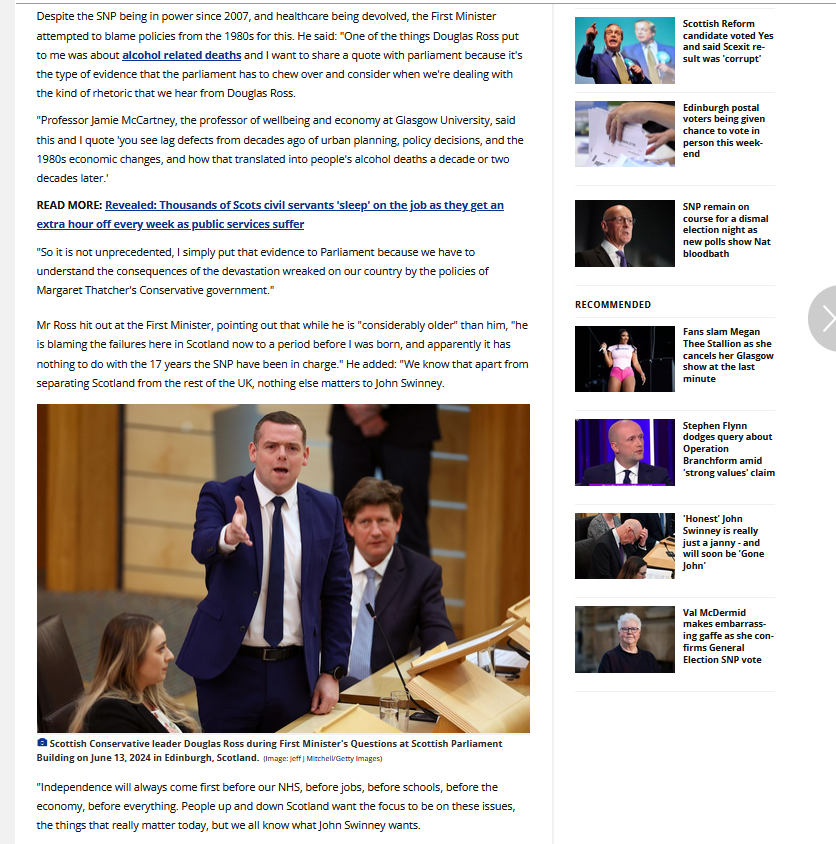 Despite the SNP being in power since 2007, and healthcare being devolved, the First Minister attempted to blame policies from the 1980s for this. He said: "One of the things Douglas Ross put to me was about alcohol related deaths and I want to share a quote with parliament because it's the type of evidence that the parliament has to chew over and consider when we're dealing with the kind of rhetoric that we hear from Douglas Ross.

"Professor Jamie McCartney, the professor of wellbeing and economy at Glasgow University, said this and I quote 'you see lag defects from decades ago of urban planning, policy decisions, and the 1980s economic changes, and how that translated into people's alcohol deaths a decade or two decades later.'

READ MORE: Revealed: Thousands of Scots civil servants 'sleep' on the job as they get an extra hour off every week as public services suffer

"So it is not unprecedented, I simply put that evidence to Parliament because we have to understand the consequences of the devastation wreaked on our country by the policies of Margaret Thatcher's Conservative government."

Mr Ross hit out at the First Minister, pointing out that while he is "considerably older" than him, "he is blaming the failures here in Scotland now to a period before I was born, and apparently it has nothing to do with the 17 years the SNP have been in charge." He added: "We know that apart from separating Scotland from the rest of the UK, nothing else matters to John Swinney.

Scottish Conservative leader Douglas Ross during First Minister's Questions at Scottish Parliament Building on June 13, 2024 in Edinburgh, Scotland. (Image: Jeff J Mitchell/Getty Images)

"Independence will always come first before our NHS, before jobs, before schools, before the economy, before everything. People up and down Scotland want the focus to be on these issues, the things that really matter today, but we all know what John Swinney wants.

Scottish Reform candidate voted Yes and said Scexit result was 'corrupt'

Edinburgh postal voters being given chance to vote in person this weekend

SNP remain on course for a dismal election night as new polls show Nat bloodbath

RECOMMENDED

Fans slam Megan Thee Stallion as she cancels her Glasgow show at the last minute

Stephen Flynn dodges query about Operation Branchform amid 'strong values' claim

'Honest' John Swinney is really just a janny - and will soon be 'Gone John'

Val McDermid makes embarrassing gaffe as she confirms General Election SNP vote